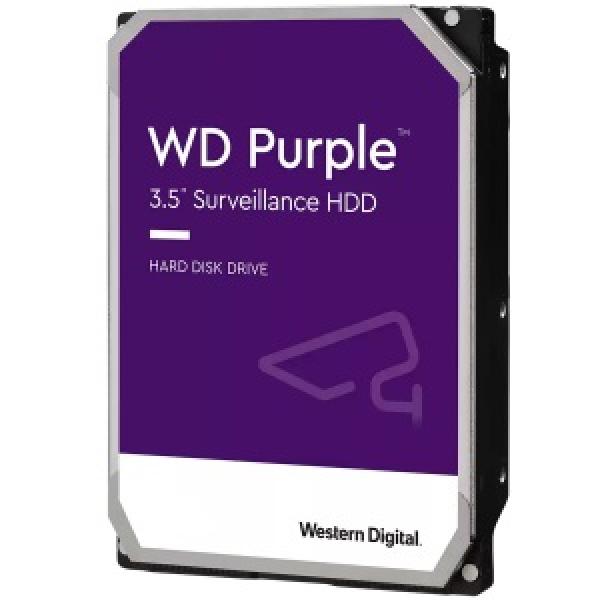 WD Purple™
3.5" Surveillance HDD

HARD DISK DRIVE

Western Digital.